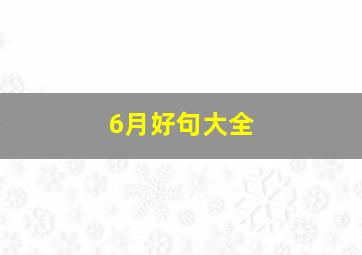 6月好句大全